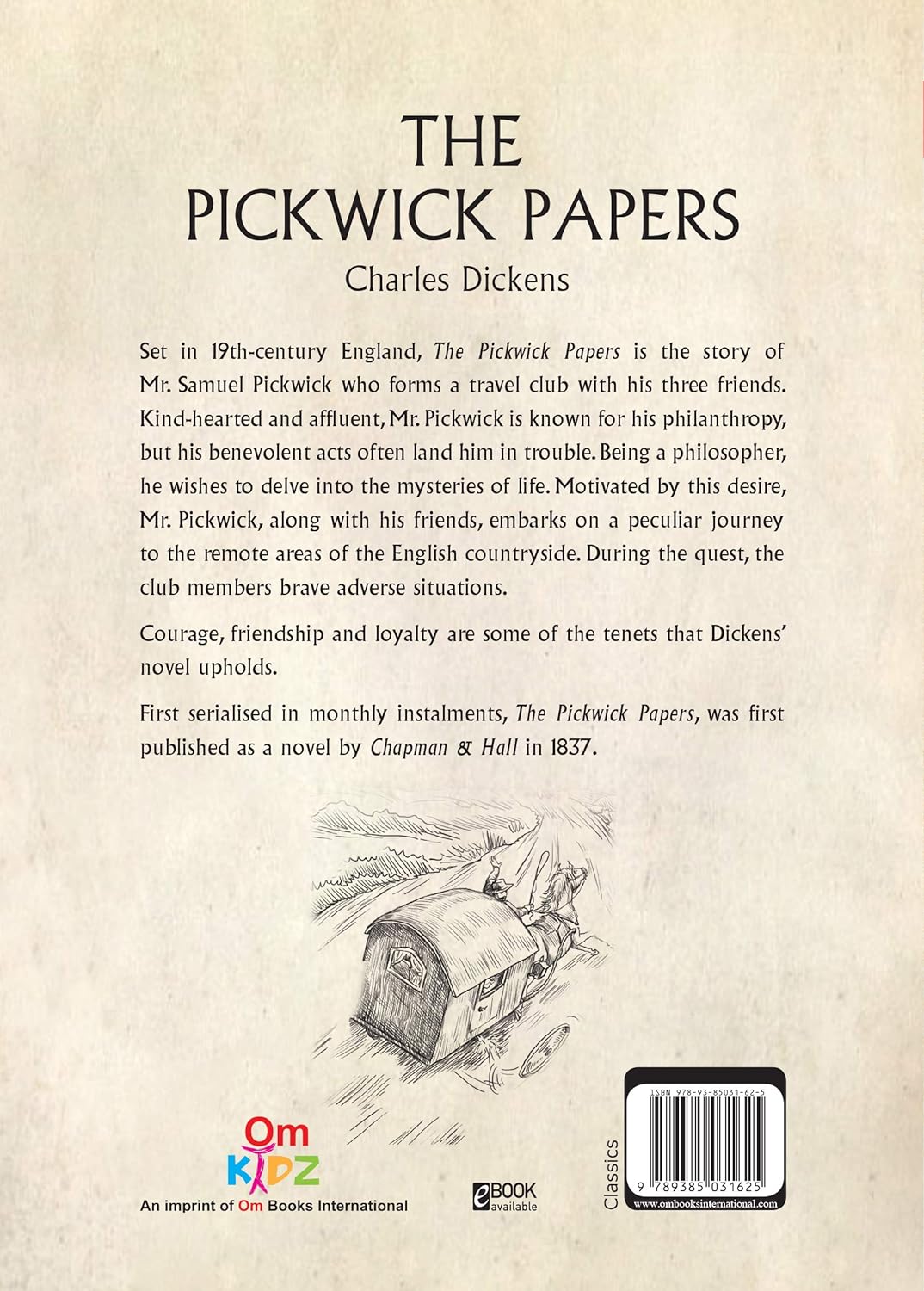 THE PICKWICK PAPERS

Charles Dickens

Set in 19th-century England, The Pickwick Papers is the story of Mr. Samuel Pickwick who forms a travel club with his three friends. Kind-hearted and affluent, Mr. Pickwick is known for his philanthropy, but his benevolent acts often land him in trouble. Being a philosopher, he wishes to delve into the mysteries of life. Motivated by this desire, Mr. Pickwick, along with his friends, embarks on a peculiar journey to the remote areas of the English countryside. During the quest, the club members brave adverse situations.

Courage, friendship and loyalty are some of the tenets that Dickens' novel upholds.

First serialised in monthly instalments, The Pickwick Papers, was first published as a novel by Chapman & Hall in 1837.

Om KIDZ
An imprint of Om Books International

eBOOK available

Classics

ISBN 978-93-85031-62-5
9 789385 031625
www.ombooksinternational.com